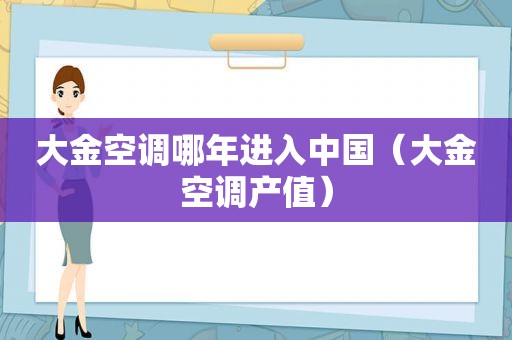 大金空调哪年进入中国（大金空调产值）